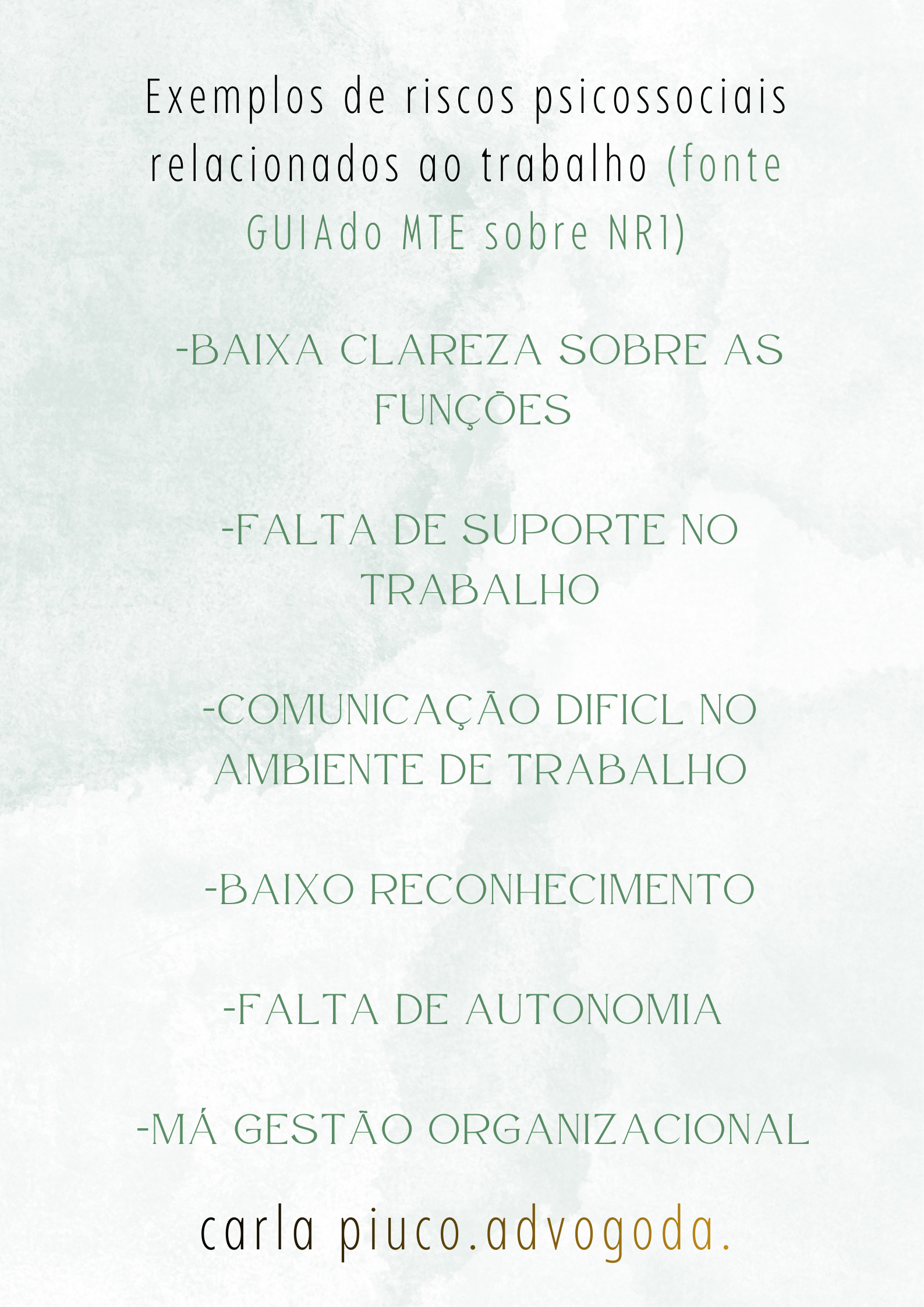 Exemplos de riscos psicossociais relacionados ao trabalho (fonte GUIAdo MTE sobre NR1)

-BAIXA CLAREZA SOBRE AS FUNÇÕES

-FALTA DE SUPORTE NO TRABALHO

-COMUNICAÇÃO DIFICL NO AMBIENTE DE TRABALHO

-BAIXO RECONHECIMENTO

-FALTA DE AUTONOMIA

-MÁ GESTÃO ORGANIZACIONAL

carla piuco.advogoda.